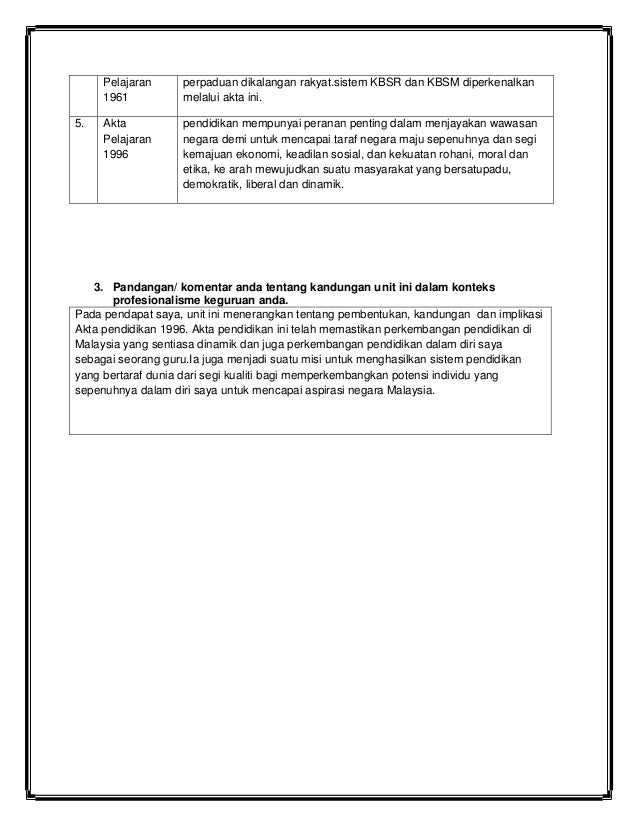 |  | Pelajaran 1961 | perpaduan dikalangan rakyat.sistem KBSR dan KBSM diperkenalkan melalui akta ini. |
|---|---|---|
| 5. | Akta Pelajaran 1996 | pendidikan mempunyai peranan penting dalam menjayakan wawasan negara demi untuk mencapai taraf negara maju sepenuhnya dan segi kemajuan ekonomi, keadilan sosial, dan kekuatan rohani, moral dan etika, ke arah mewujudkan suatu masyarakat yang bersatupadu, demokratik, liberal dan dinamik. |

3. Pandangan/ komentar anda tentang kandungan unit ini dalam konteks profesionalisme keguruan anda.

Pada pendapat saya, unit ini menerangkan tentang pembentukan, kandungan dan implikasi Akta pendidikan 1996. Akta pendidikan ini telah memastikan perkembangan pendidikan di Malaysia yang sentiasa dinamik dan juga perkembangan pendidikan dalam diri saya sebagai seorang guru.Ia juga menjadi suatu misi untuk menghasilkan sistem pendidikan yang bertaraf dunia dari segi kualiti bagi memperkembangkan potensi individu yang sepenuhnya dalam diri saya untuk mencapai aspirasi negara Malaysia.